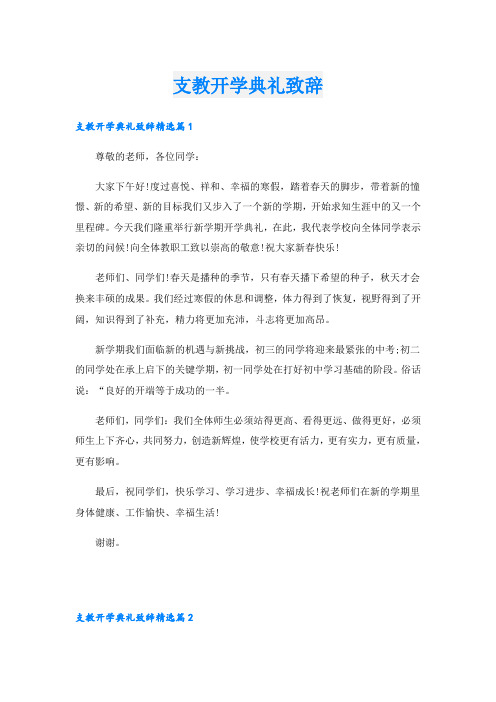 支教开学典礼致辞

支教开学典礼致辞精选篇1

尊敬的老师，各位同学：

大家下午好!度过喜悦、祥和、幸福的寒假，踏着春天的脚步，带着新的憧憬、新的希望、新的目标我们又步入了一个新的学期，开始求知生涯中的又一个里程碑。今天我们隆重举行新学期开学典礼，在此，我代表学校向全体同学表示亲切的问候!向全体教职工致以崇高的敬意!祝大家新春快乐!

老师们、同学们!春天是播种的季节，只有春天播下希望的种子，秋天才会换来丰硕的成果。我们经过寒假的休息和调整，体力得到了恢复，视野得到了开阔，知识得到了补充，精力将更加充沛，斗志将更加高昂。

新学期我们面临新的机遇与新挑战，初三的同学将迎来最紧张的中考;初二的同学处在承上启下的关键学期，初一同学处在打好初中学习基础的阶段。俗话说：“良好的开端等于成功的一半。

老师们，同学们：我们全体师生必须站得更高、看得更远、做得更好，必须师生上下齐心，共同努力，创造新辉煌，使学校更有活力，更有实力，更有质量，更有影响。

最后，祝同学们，快乐学习、学习进步、幸福成长!祝老师们在新的学期里身体健康、工作愉快、幸福生活!

谢谢。

支教开学典礼致辞精选篇2